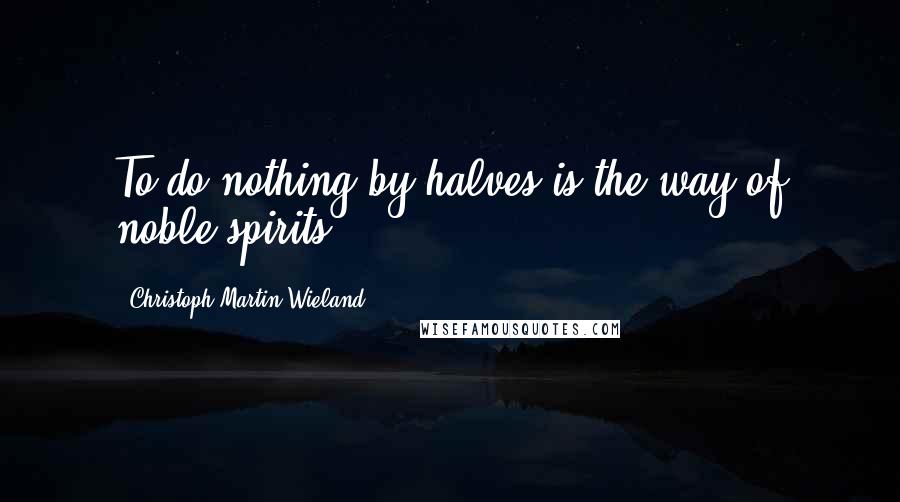 To do nothing by halves is the way of noble spirits.

Christoph Martin Wieland

WISEFAMOUSQUOTES.COM